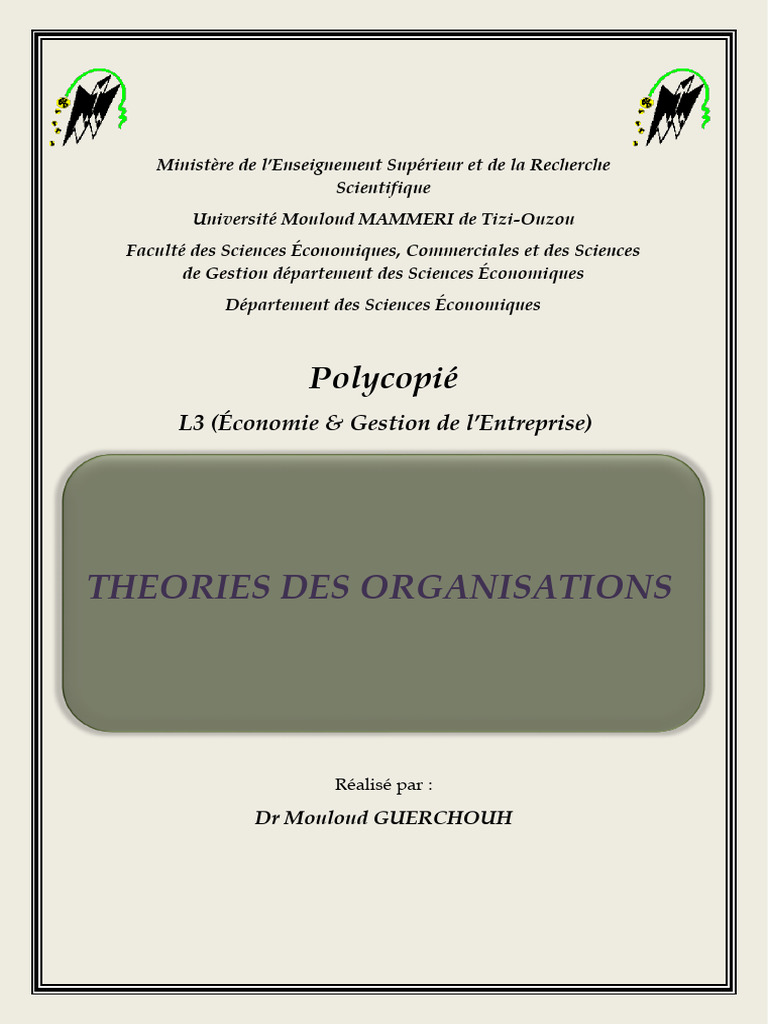 Ministère de l'Enseignement Supérieur et de la Recherche Scientifique

Université Mouloud MAMMERI de Tizi-Ouzou

Faculté des Sciences Économiques, Commerciales et des Sciences de Gestion département des Sciences Économiques

Département des Sciences Économiques

Polycopié

L3 (Économie & Gestion de l'Entreprise)

THEORIES DES ORGANISATIONS

Réalisé par :

Dr Mouloud GUERCHOUH